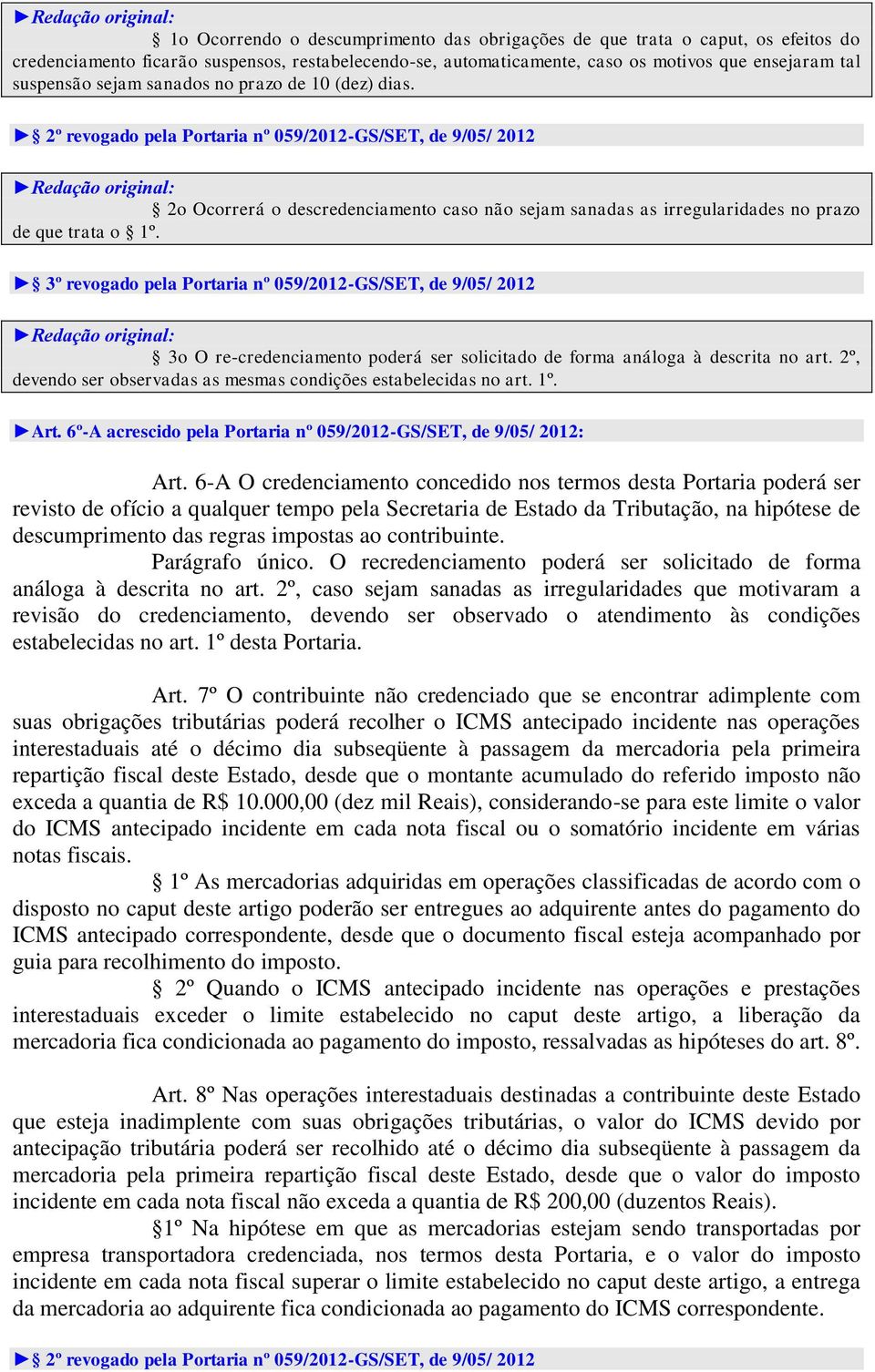 ►Redação original:

§ 1o Ocorrendo o descumprimento das obrigações de que trata o caput, os efeitos do credenciamento ficarão suspensos, restabelecendo-se, automaticamente, caso os motivos que ensejaram tal suspensão sejam sanados no prazo de 10 (dez) dias.

► § 2º revogado pela Portaria nº 059/2012-GS/SET, de 9/05/ 2012

►Redação original:

§ 2o Ocorrerá o descredenciamento caso não sejam sanadas as irregularidades no prazo de que trata o § 1º.

► § 3º revogado pela Portaria nº 059/2012-GS/SET, de 9/05/ 2012

►Redação original:

§ 3o O re-credenciamento poderá ser solicitado de forma análoga à descrita no art. 2º, devendo ser observadas as mesmas condições estabelecidas no art. 1º.

►Art. 6º-A acrescido pela Portaria nº 059/2012-GS/SET, de 9/05/ 2012:

Art. 6-A O credenciamento concedido nos termos desta Portaria poderá ser revisto de ofício a qualquer tempo pela Secretaria de Estado da Tributação, na hipótese de descumprimento das regras impostas ao contribuinte.

Parágrafo único. O recredenciamento poderá ser solicitado de forma análoga à descrita no art. 2º, caso sejam sanadas as irregularidades que motivaram a revisão do credenciamento, devendo ser observado o atendimento às condições estabelecidas no art. 1º desta Portaria.

Art. 7º O contribuinte não credenciado que se encontrar adimplente com suas obrigações tributárias poderá recolher o ICMS antecipado incidente nas operações interestaduais até o décimo dia subseqüente à passagem da mercadoria pela primeira repartição fiscal deste Estado, desde que o montante acumulado do referido imposto não exceda a quantia de R$ 10.000,00 (dez mil Reais), considerando-se para este limite o valor do ICMS antecipado incidente em cada nota fiscal ou o somatório incidente em várias notas fiscais.

§ 1º As mercadorias adquiridas em operações classificadas de acordo com o disposto no caput deste artigo poderão ser entregues ao adquirente antes do pagamento do ICMS antecipado correspondente, desde que o documento fiscal esteja acompanhado por guia para recolhimento do imposto.

§ 2º Quando o ICMS antecipado incidente nas operações e prestações interestaduais exceder o limite estabelecido no caput deste artigo, a liberação da mercadoria fica condicionada ao pagamento do imposto, ressalvadas as hipóteses do art. 8º.

Art. 8º Nas operações interestaduais destinadas a contribuinte deste Estado que esteja inadimplente com suas obrigações tributárias, o valor do ICMS devido por antecipação tributária poderá ser recolhido até o décimo dia subseqüente à passagem da mercadoria pela primeira repartição fiscal deste Estado, desde que o valor do imposto incidente em cada nota fiscal não exceda a quantia de R$ 200,00 (duzentos Reais).

§1º Na hipótese em que as mercadorias estejam sendo transportadas por empresa transportadora credenciada, nos termos desta Portaria, e o valor do imposto incidente em cada nota fiscal superar o limite estabelecido no caput deste artigo, a entrega da mercadoria ao adquirente fica condicionada ao pagamento do ICMS correspondente.

► § 2º revogado pela Portaria nº 059/2012-GS/SET, de 9/05/ 2012